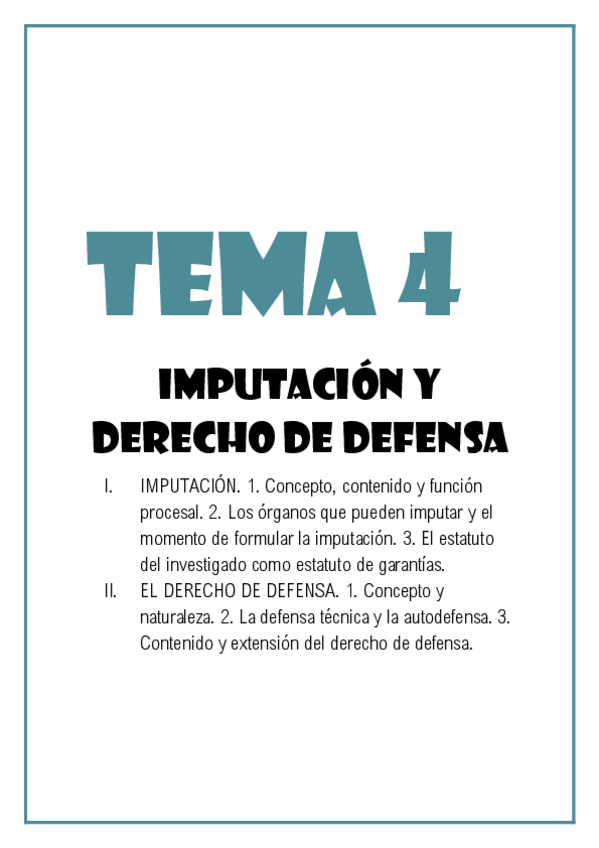 TEMA 4

IMPUTACIÓN Y DERECHO DE DEFENSA

I. IMPUTACIÓN. 1. Concepto, contenido y función procesal. 2. Los órganos que pueden imputar y el momento de formular la imputación. 3. El estatuto del investigado como estatuto de garantías.

II. EL DERECHO DE DEFENSA. 1. Concepto y naturaleza. 2. La defensa técnica y la autodefensa. 3. Contenido y extensión del derecho de defensa.